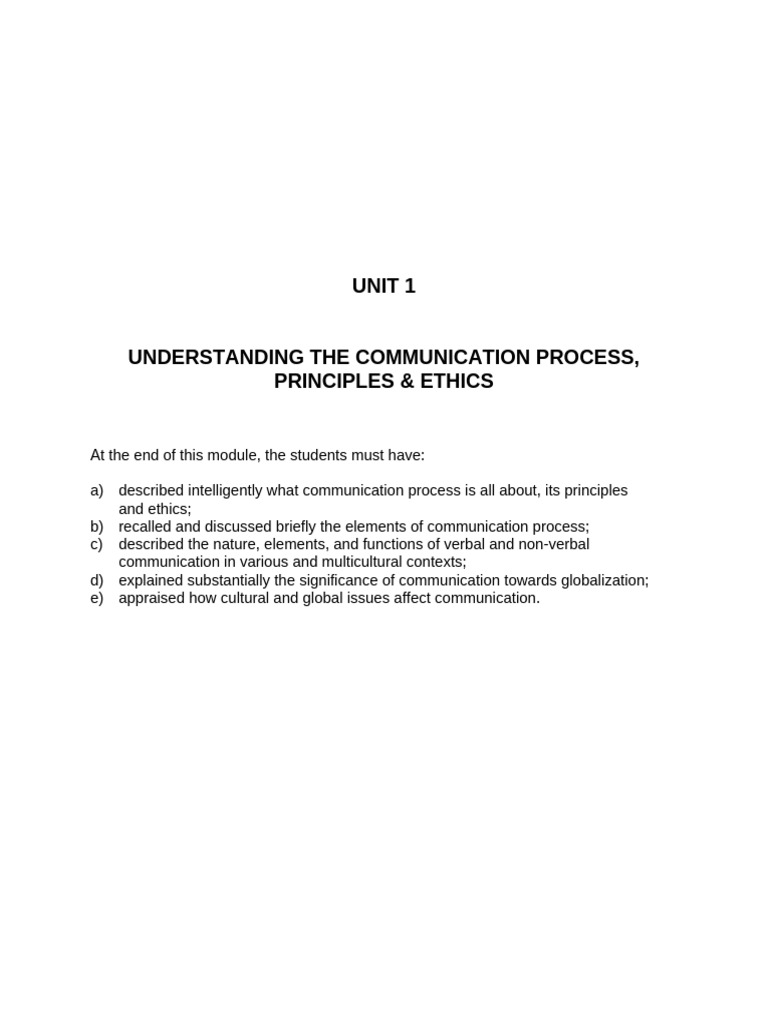 UNIT 1

UNDERSTANDING THE COMMUNICATION PROCESS, PRINCIPLES & ETHICS

At the end of this module, the students must have:

a) described intelligently what communication process is all about, its principles and ethics;
b) recalled and discussed briefly the elements of communication process;
c) described the nature, elements, and functions of verbal and non-verbal communication in various and multicultural contexts;
d) explained substantially the significance of communication towards globalization;
e) appraised how cultural and global issues affect communication.